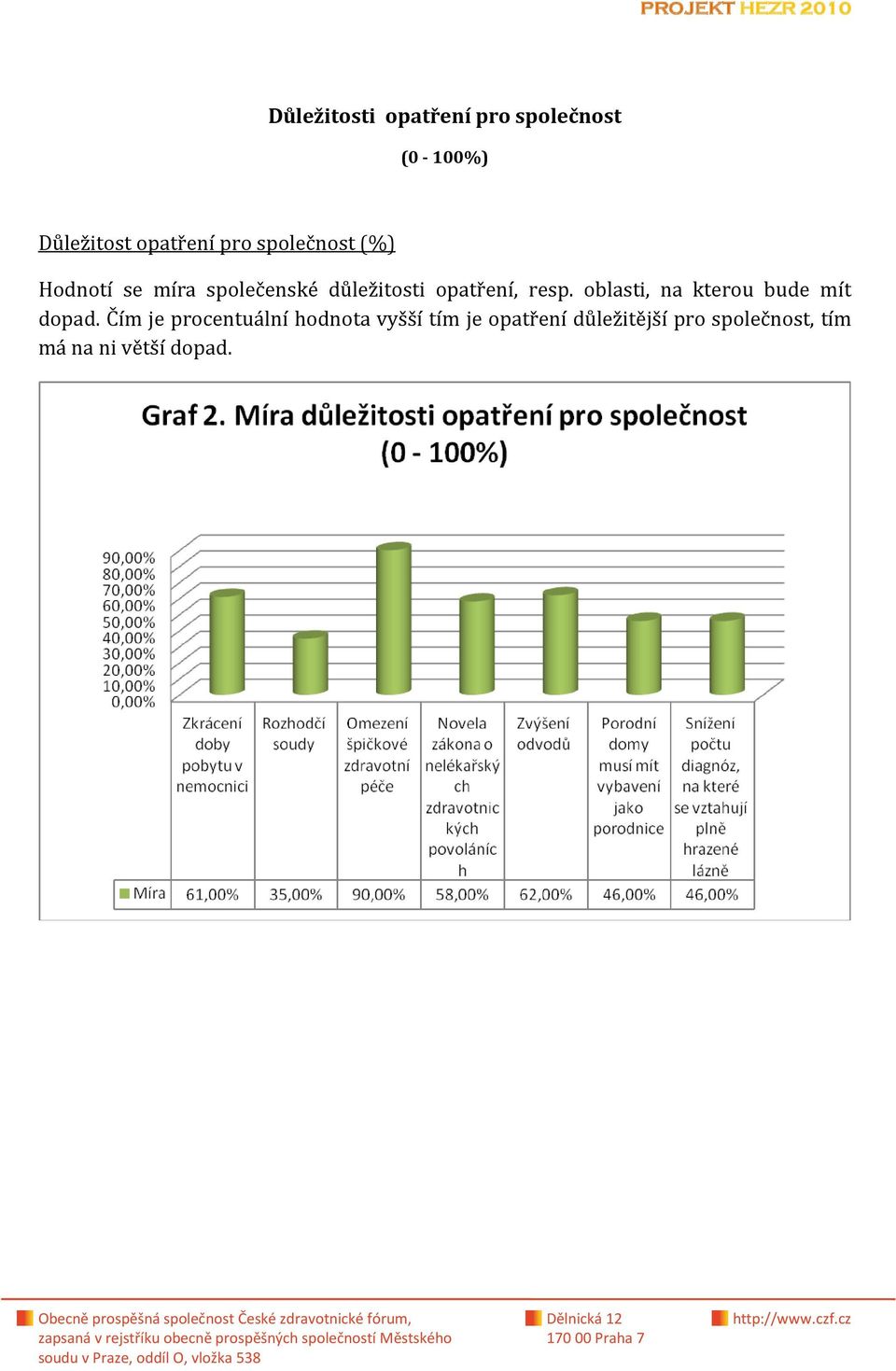 PROJEKT HEZR 2010

Důležitosti opatření pro společnost

(0 - 100%)

Důležitost opatření pro společnost (%)

Hodnotí se míra společenské důležitosti opatření, resp. oblasti, na kterou bude mít dopad. Čím je procentuální hodnota vyšší tím je opatření důležitější pro společnost, tím má na ni větší dopad.

Graf 2. Míra důležitosti opatření pro společnost (0 - 100%)

90,00%
80,00%
70,00%
60,00%
50,00%
40,00%
30,00%
20,00%
10,00%
0,00%

| | Zkrácení doby pobytu v nemocnici | Rozhodčí soudy | Omezení špičkové zdravotní péče | Novela zákona o nelékařských zdravotnických povoláních | Zvýšení odvodů | Porodní domy musí mít vybavení jako porodnice | Snížení počtu diagnóz, na které se vztahují plně hrazené lázně |
|---|---|---|---|---|---|---|---|
| Míra | 61,00% | 35,00% | 90,00% | 58,00% | 62,00% | 46,00% | 46,00% |

Obecně prospěšná společnost České zdravotnické fórum, zapsaná v rejstříku obecně prospěšných společností Městského soudu v Praze, oddíl O, vložka 538

Dělnická 12
170 00 Praha 7

http://www.czf.cz